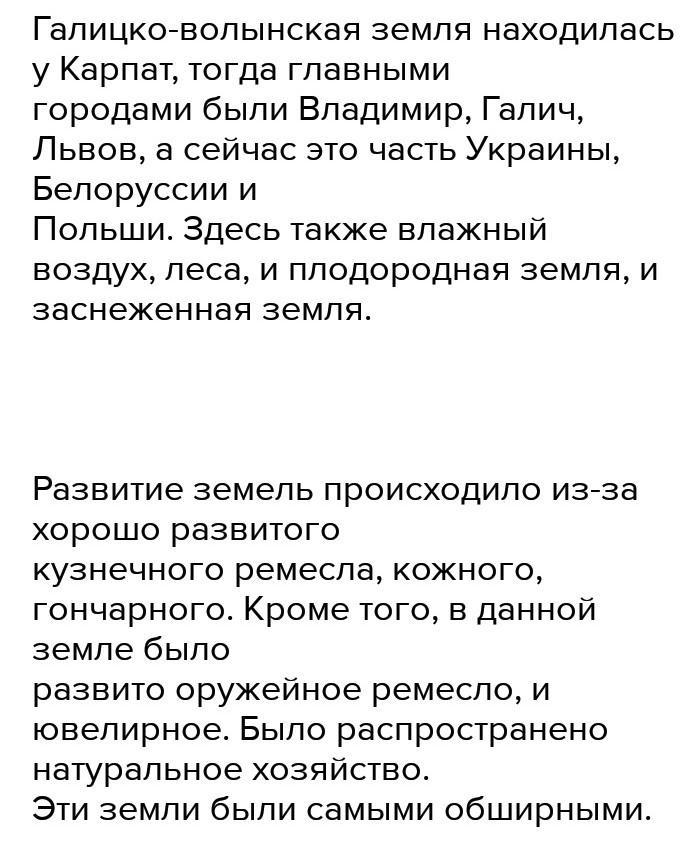 Галицко-волынская земля находилась у Карпат, тогда главными городами были Владимир, Галич, Львов, а сейчас это часть Украины, Белоруссии и Польши. Здесь также влажный воздух, леса, и плодородная земля, и заснеженная земля.

Развитие земель происходило из-за хорошо развитого кузнечного ремесла, кожного, гончарного. Кроме того, в данной земле было развито оружейное ремесло, и ювелирное. Было распространено натуральное хозяйство.
Эти земли были самыми обширными.